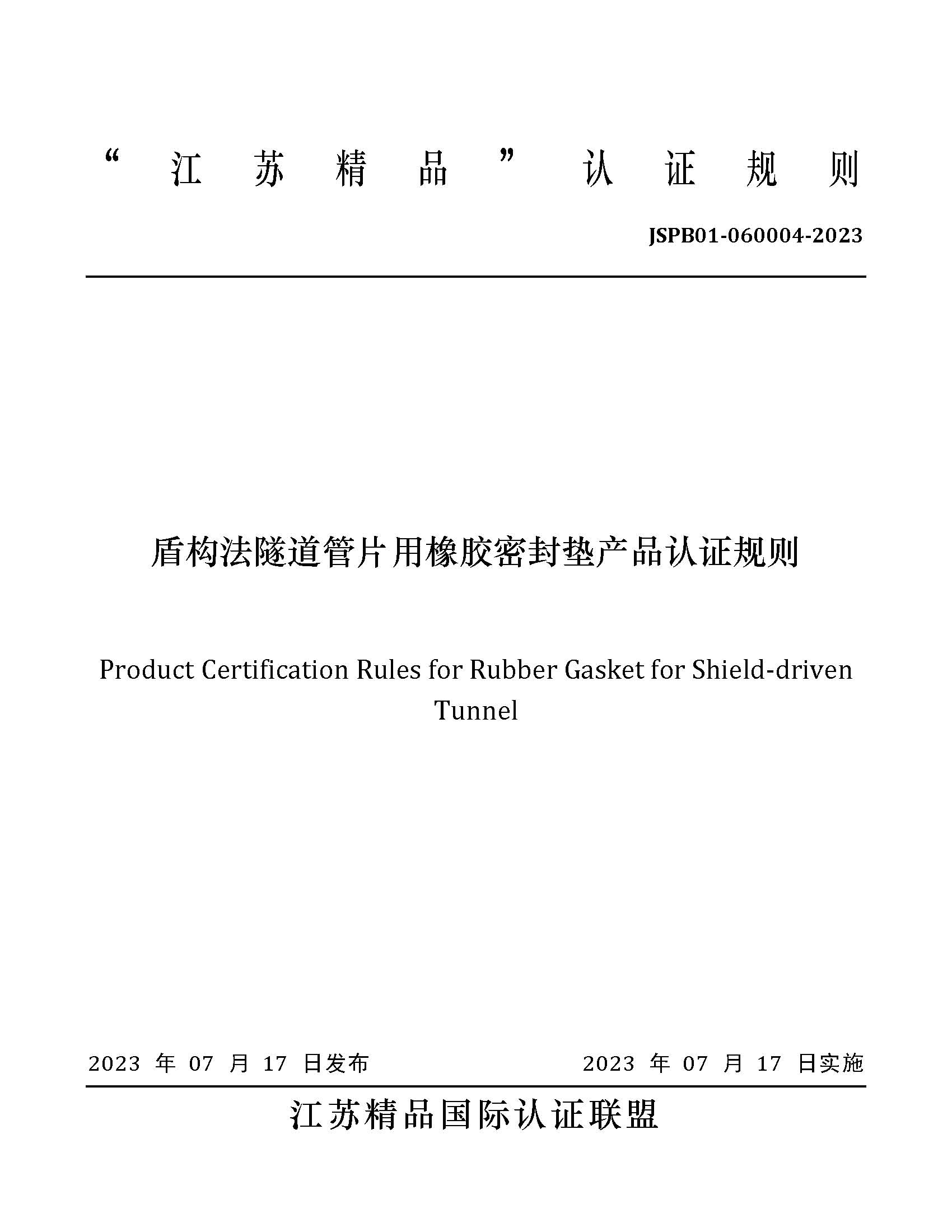 “江苏精品”认证规则

JSPB01-060004-2023

盾构法隧道管片用橡胶密封垫产品认证规则

Product Certification Rules for Rubber Gasket for Shield-driven Tunnel

2023 年 07 月 17 日发布

2023 年 07 月 17 日实施

江苏精品国际认证联盟